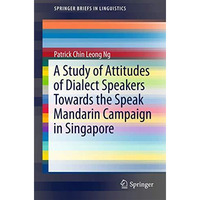 SPRINGER BRIEFS IN LINGUISTICS

Patrick Chin Leong Ng

A Study of Attitudes of Dialect Speakers Towards the Speak Mandarin Campaign in Singapore

Springer